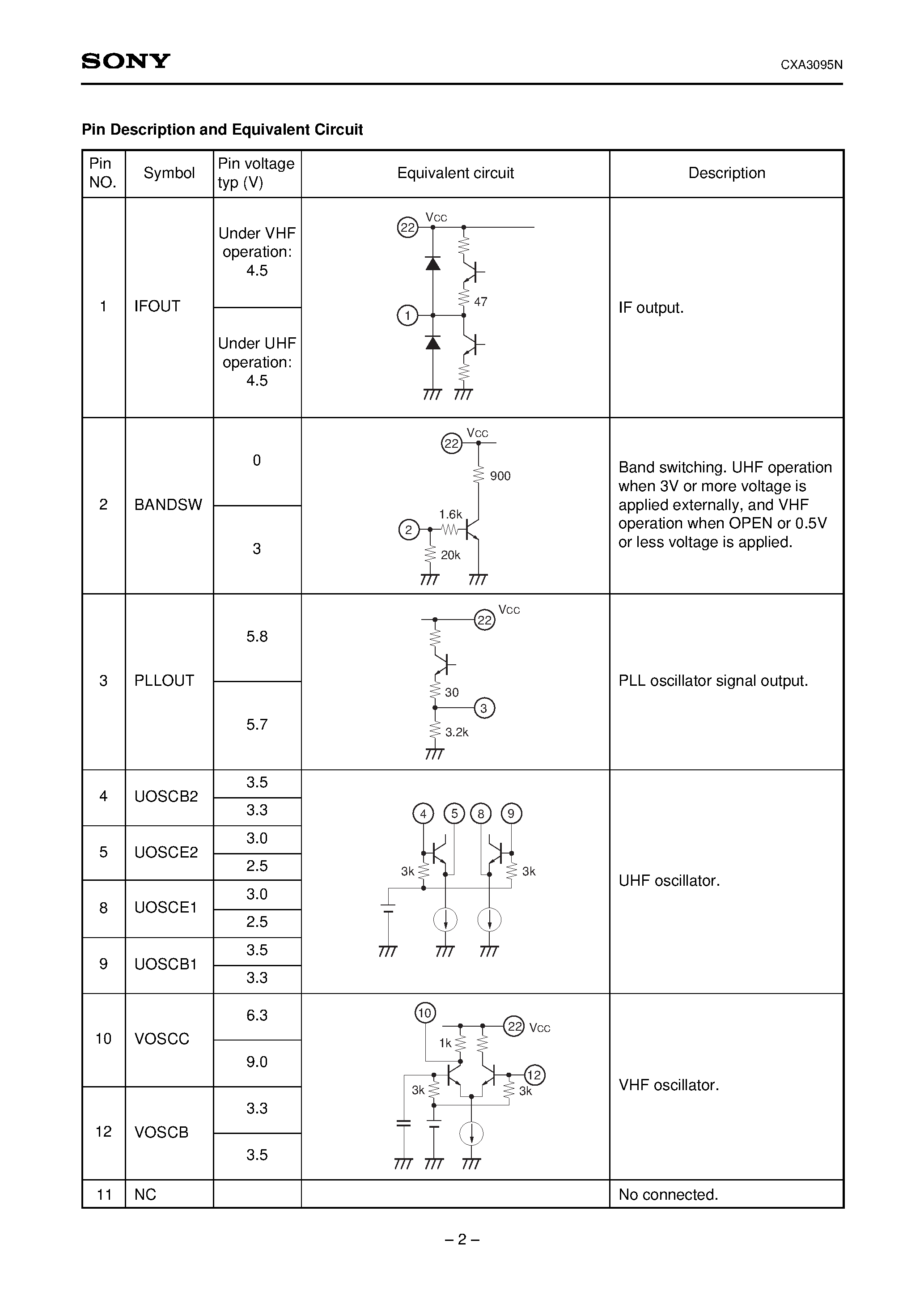 SONY

CXA3095N

Pin Description and Equivalent Circuit

| Pin NO. | Symbol | Pin voltage typ (V) | Equivalent circuit | Description |
|---|---|---|---|---|
| 1 | IFOUT | Under VHF operation: 4.5 | 22 Vcc 47 1 | IF output. |
| | | Under UHF operation: 4.5 | | |
| 2 | BANDSW | 0 | 22 Vcc 900 1.6k 2 20k | Band switching. UHF operation when 3V or more voltage is applied externally, and VHF operation when OPEN or 0.5V or less voltage is applied. |
| | | 3 | | |
| 3 | PLLOUT | 5.8 | 22 Vcc 30 3 3.2k | PLL oscillator signal output. |
| | | 5.7 | | |
| 4 | UOSCB2 | 3.5 | 4 5 8 9 3k 3k | UHF oscillator. |
| | | 3.3 | | |
| 5 | UOSCE2 | 3.0 | | |
| | | 2.5 | | |
| 8 | UOSCE1 | 3.0 | | |
| | | 2.5 | | |
| 9 | UOSCB1 | 3.5 | | |
| | | 3.3 | | |
| 10 | VOSCC | 6.3 | 10 22 Vcc 1k 12 3k 3k | VHF oscillator. |
| | | 9.0 | | |
| 12 | VOSCB | 3.3 | | |
| | | 3.5 | | |
| 11 | NC | | | No connected. |

– 2 –